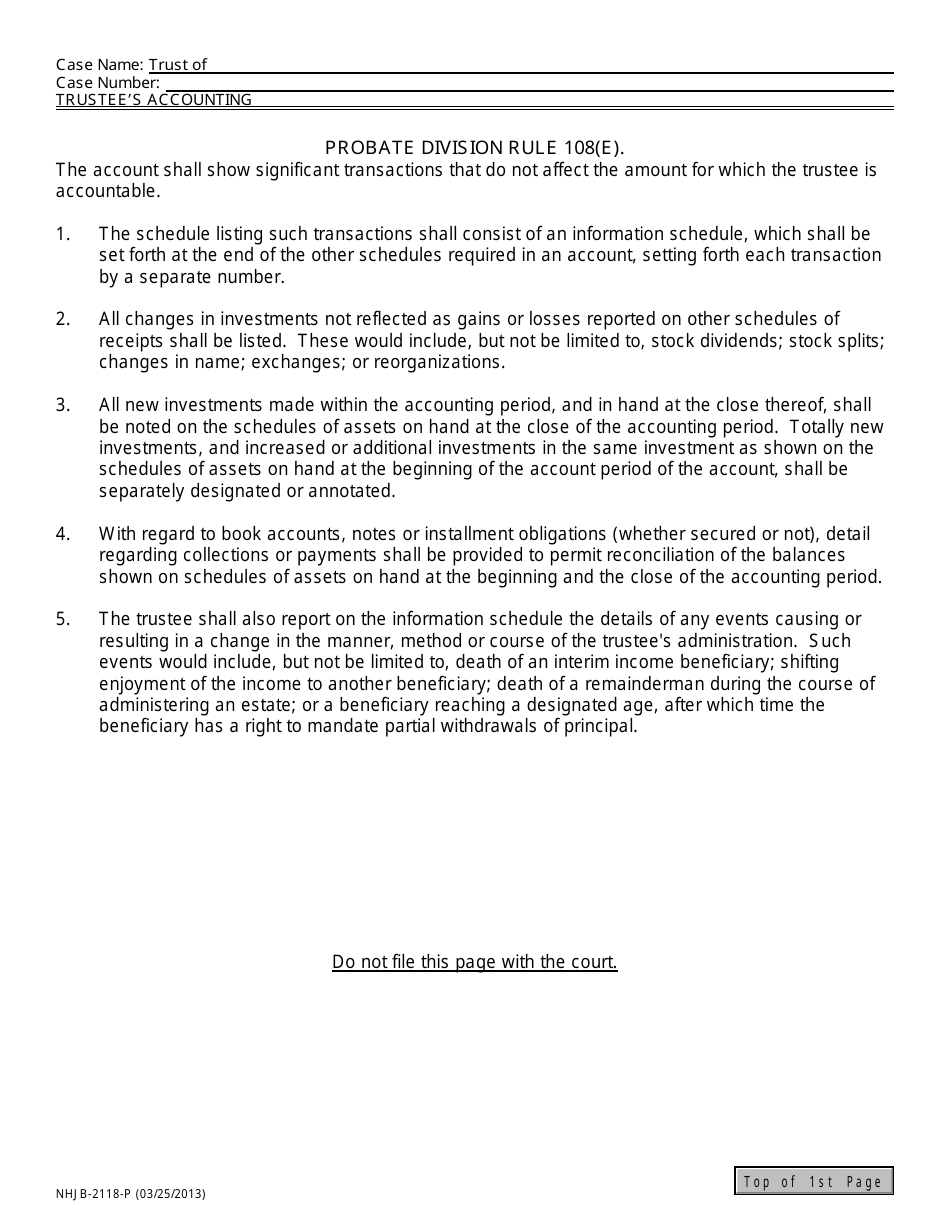 Case Name: Trust of
Case Number:
TRUSTEE'S ACCOUNTING

PROBATE DIVISION RULE 108(E).

The account shall show significant transactions that do not affect the amount for which the trustee is accountable.

1. The schedule listing such transactions shall consist of an information schedule, which shall be set forth at the end of the other schedules required in an account, setting forth each transaction by a separate number.

2. All changes in investments not reflected as gains or losses reported on other schedules of receipts shall be listed. These would include, but not be limited to, stock dividends; stock splits; changes in name; exchanges; or reorganizations.

3. All new investments made within the accounting period, and in hand at the close thereof, shall be noted on the schedules of assets on hand at the close of the accounting period. Totally new investments, and increased or additional investments in the same investment as shown on the schedules of assets on hand at the beginning of the account period of the account, shall be separately designated or annotated.

4. With regard to book accounts, notes or installment obligations (whether secured or not), detail regarding collections or payments shall be provided to permit reconciliation of the balances shown on schedules of assets on hand at the beginning and the close of the accounting period.

5. The trustee shall also report on the information schedule the details of any events causing or resulting in a change in the manner, method or course of the trustee's administration. Such events would include, but not be limited to, death of an interim income beneficiary; shifting enjoyment of the income to another beneficiary; death of a remainderman during the course of administering an estate; or a beneficiary reaching a designated age, after which time the beneficiary has a right to mandate partial withdrawals of principal.

Do not file this page with the court.

NHJB-2118-P (03/25/2013)

Top of 1st Page